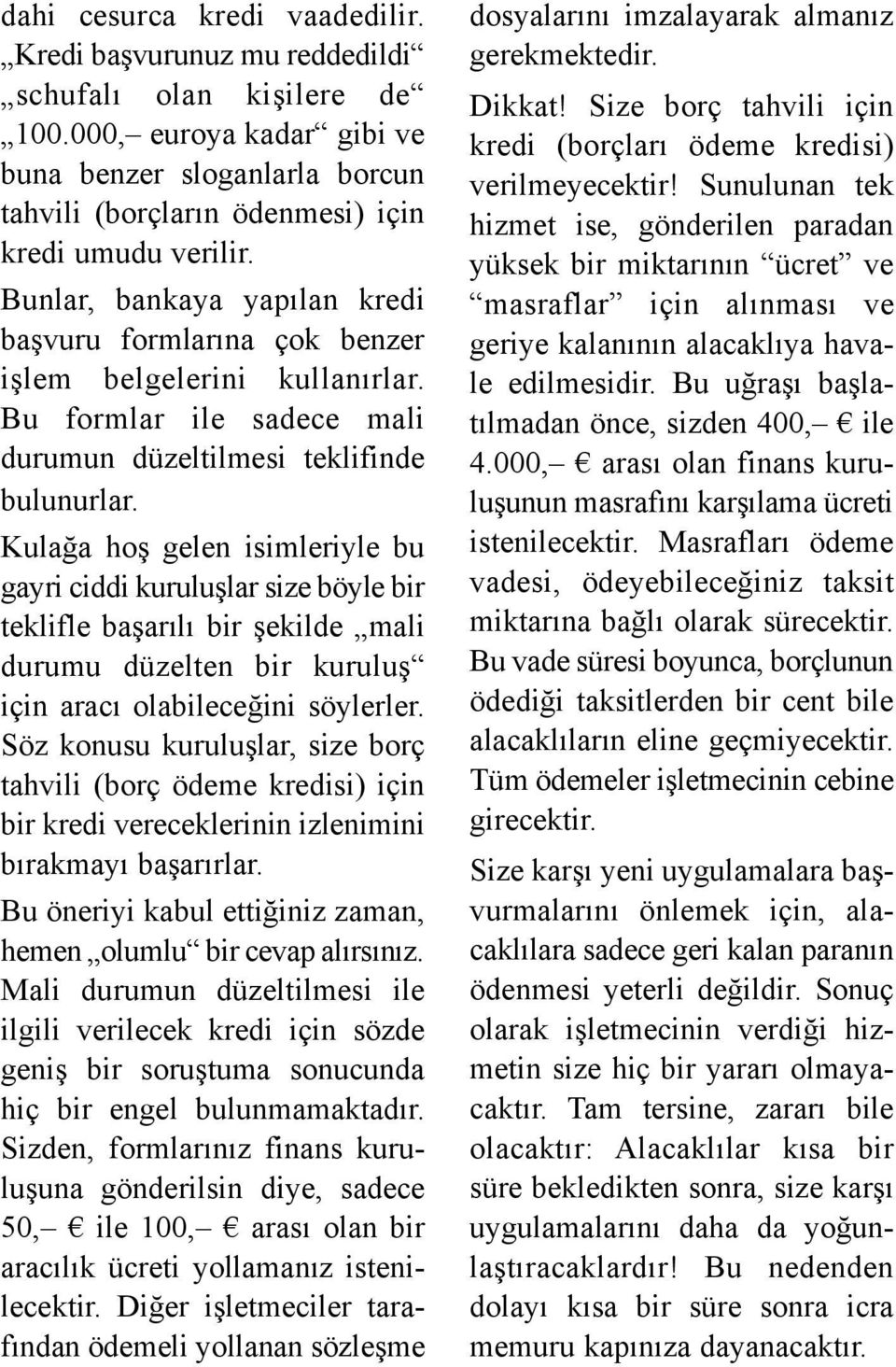 dahi cesurca kredi vaadedilir. „Kredi başvurunuz mu reddedildi“ „schufalı olan kişilere de“ „100.000,– euroya kadar“ gibi ve buna benzer sloganlarla borcun tahvili (borçların ödenmesi) için kredi umudu verilir.

Bunlar, bankaya yapılan kredi başvuru formlarına çok benzer işlem belgelerini kullanırlar. Bu formlar ile sadece mali durumun düzeltilmesi teklifinde bulunurlar.

Kulağa hoş gelen isimleriyle bu gayri ciddi kuruluşlar size böyle bir teklifle başarılı bir şekilde „mali durumu düzelten bir kuruluş“ için aracı olabileceğini söylerler. Söz konusu kuruluşlar, size borç tahvili (borç ödeme kredisi) için bir kredi vereceklerinin izlenimini bırakmayı başarırlar.

Bu öneriyi kabul ettiğiniz zaman, hemen „olumlu“ bir cevap alırsınız. Mali durumun düzeltilmesi ile ilgili verilecek kredi için sözde geniş bir soruştuma sonucunda hiç bir engel bulunmamaktadır. Sizden, formlarınız finans kuruluşuna gönderilsin diye, sadece 50,– € ile 100,– € arası olan bir aracılık ücreti yollamanız istenilecektir. Diğer işletmeciler tarafından ödemeli yollanan sözleşme dosyalarını imzalayarak almanız gerekmektedir.

Dikkat! Size borç tahvili için kredi (borçları ödeme kredisi) verilmeyecektir! Sunulunan tek hizmet ise, gönderilen paradan yüksek bir miktarının “ücret” ve “masraflar” için alınması ve geriye kalanının alacaklıya havale edilmesidir. Bu uğraşı başlatılmadan önce, sizden 400,– € ile 4.000,– € arası olan finans kuruluşunun masrafını karşılama ücreti istenilecektir. Masrafları ödeme vadesi, ödeyebileceğiniz taksit miktarına bağlı olarak sürecektir. Bu vade süresi boyunca, borçlunun ödediği taksitlerden bir cent bile alacaklıların eline geçmiyecektir. Tüm ödemeler işletmecinin cebine girecektir.

Size karşı yeni uygulamalara başvurmalarını önlemek için, alacaklılara sadece geri kalan paranın ödenmesi yeterli değildir. Sonuç olarak işletmecinin verdiği hizmetin size hiç bir yararı olmayacaktır. Tam tersine, zararı bile olacaktır: Alacaklılar kısa bir süre bekledikten sonra, size karşı uygulamalarını daha da yoğunlaştıracaklardır! Bu nedenden dolayı kısa bir süre sonra icra memuru kapınıza dayanacaktır.